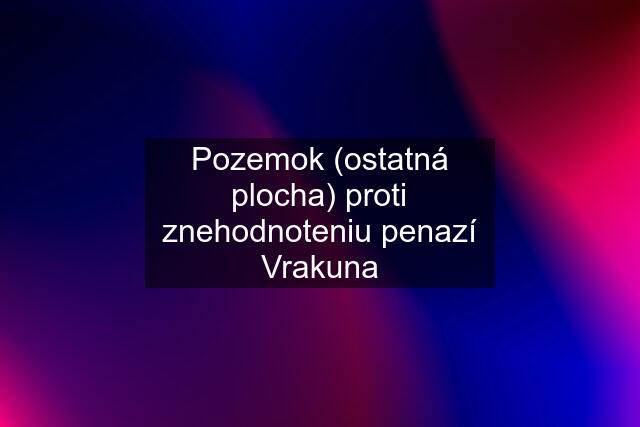 Pozemok (ostatná plocha) proti znehodnoteniu penazí Vrakuna